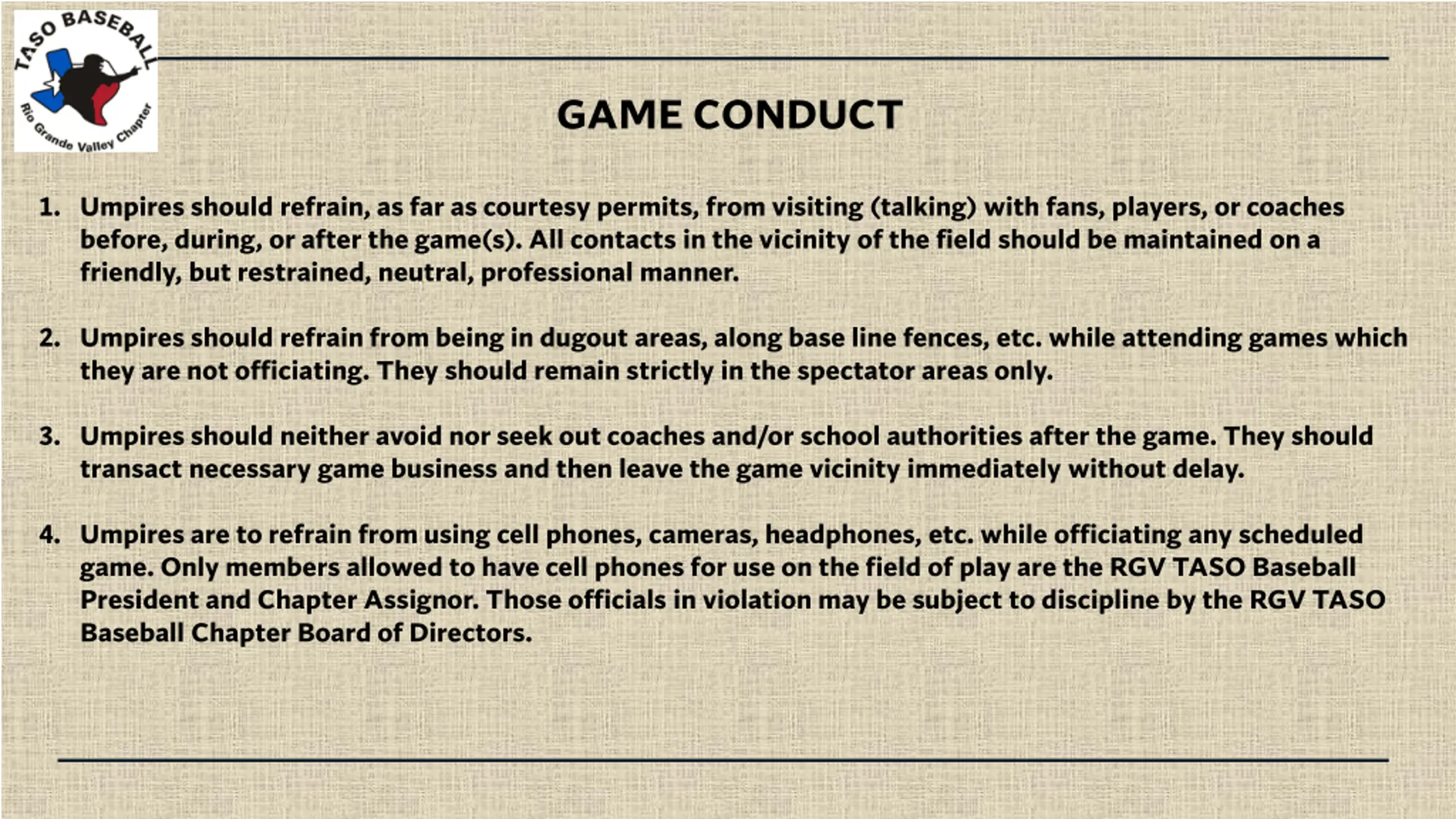 TASO BASEBALL
Rio Grande Valley Chapter

GAME CONDUCT

1. Umpires should refrain, as far as courtesy permits, from visiting (talking) with fans, players, or coaches before, during, or after the game(s). All contacts in the vicinity of the field should be maintained on a friendly, but restrained, neutral, professional manner.

2. Umpires should refrain from being in dugout areas, along base line fences, etc. while attending games which they are not officiating. They should remain strictly in the spectator areas only.

3. Umpires should neither avoid nor seek out coaches and/or school authorities after the game. They should transact necessary game business and then leave the game vicinity immediately without delay.

4. Umpires are to refrain from using cell phones, cameras, headphones, etc. while officiating any scheduled game. Only members allowed to have cell phones for use on the field of play are the RGV TASO Baseball President and Chapter Assignor. Those officials in violation may be subject to discipline by the RGV TASO Baseball Chapter Board of Directors.